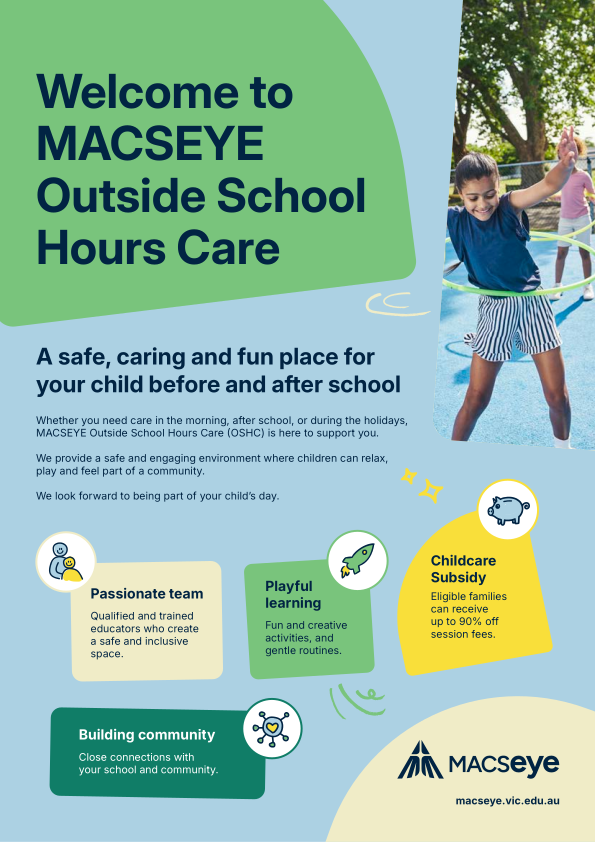 Welcome to MACSEYE Outside School Hours Care

A safe, caring and fun place for your child before and after school

Whether you need care in the morning, after school, or during the holidays, MACSEYE Outside School Hours Care (OSHC) is here to support you.

We provide a safe and engaging environment where children can relax, play and feel part of a community.

We look forward to being part of your child's day.

Passionate team

Qualified and trained educators who create a safe and inclusive space.

Playful learning

Fun and creative activities, and gentle routines.

Childcare Subsidy

Eligible families can receive up to 90% off session fees.

Building community

Close connections with your school and community.

MACSeye

macseye.vic.edu.au